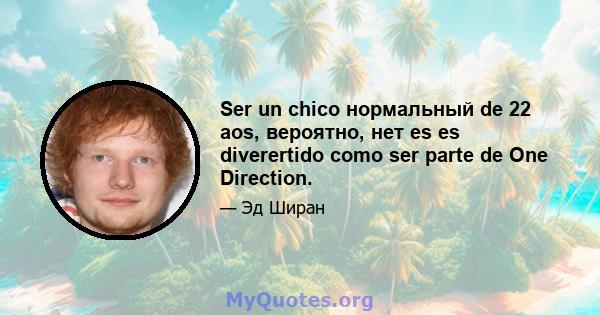 Ser un chico нормальный de 22 aos, вероятно, нет es es diverertido como ser parte de One Direction.

— Эд Ширан

MyQuotes.org